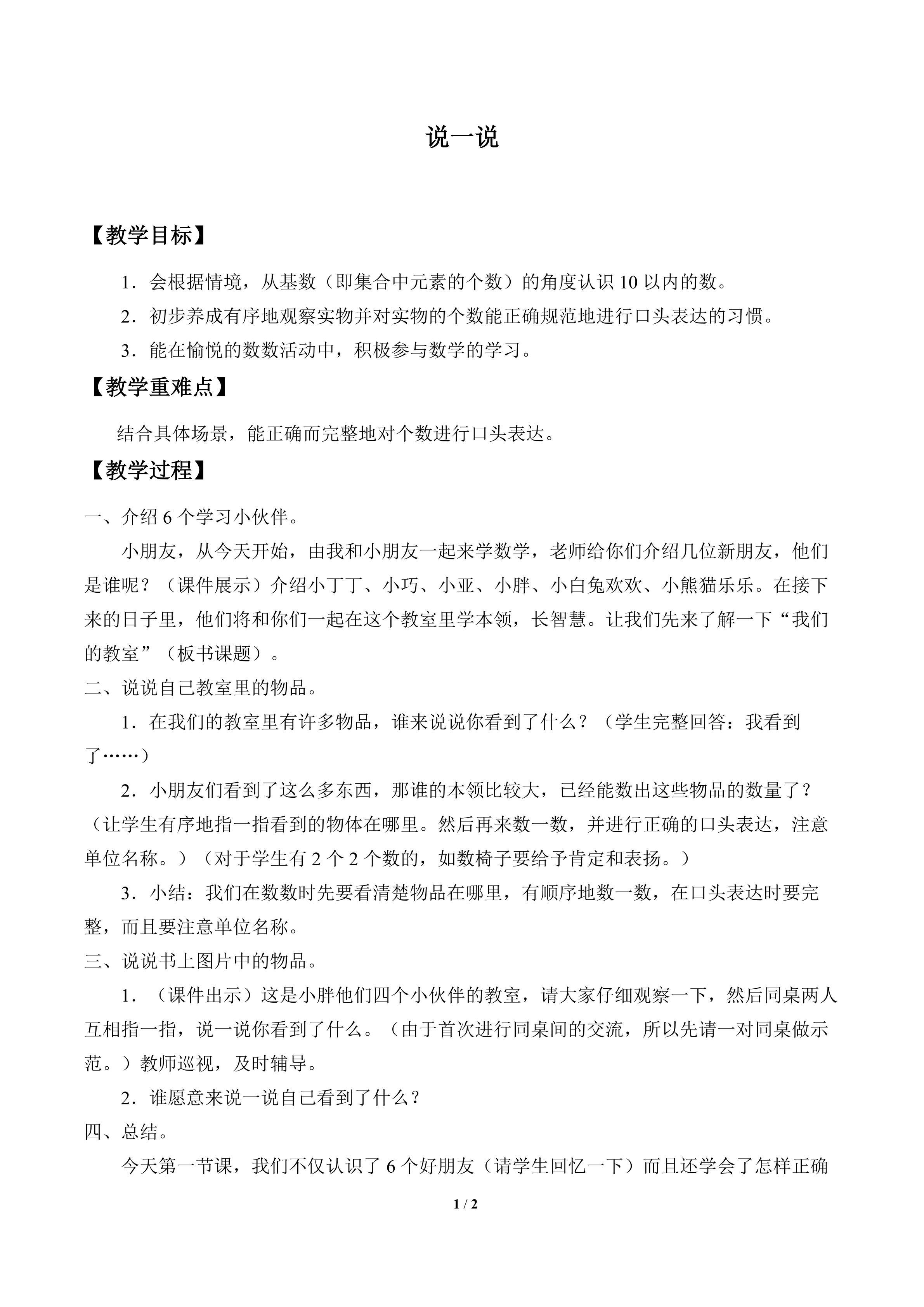 说一说

【教学目标】

1．会根据情境，从基数（即集合中元素的个数）的角度认识10以内的数。

2．初步养成有序地观察实物并对实物的个数能正确规范地进行口头表达的习惯。

3．能在愉悦的数数活动中，积极参与数学的学习。

【教学重难点】

结合具体场景，能正确而完整地对个数进行口头表达。

【教学过程】

一、介绍6个学习小伙伴。

小朋友，从今天开始，由我和小朋友一起来学数学，老师给你们介绍几位新朋友，他们是谁呢？（课件展示）介绍小丁丁、小巧、小亚、小胖、小白兔欢欢、小熊猫乐乐。在接下来的日子里，他们将和你们一起在这个教室里学本领，长智慧。让我们先来了解一下“我们的教室”（板书课题）。

二、说说自己教室里的物品。

1．在我们的教室里有许多物品，谁来说说你看到了什么？（学生完整回答：我看到了……）

2．小朋友们看到了这么多东西，那谁的本领比较大，已经能数出这些物品的数量了？（让学生有序地指一指看到的物体在哪里。然后再来数一数，并进行正确的口头表达，注意单位名称。）（对于学生有2个2个数的，如数椅子要给予肯定和表扬。）

3．小结：我们在数数时先要看清楚物品在哪里，有顺序地数一数，在口头表达时要完整，而且要注意单位名称。

三、说说书上图片中的物品。

1．（课件出示）这是小胖他们四个小伙伴的教室，请大家仔细观察一下，然后同桌两人互相指一指，说一说你看到了什么。（由于首次进行同桌间的交流，所以先请一对同桌做示范。）教师巡视，及时辅导。

2．谁愿意来说一说自己看到了什么？

四、总结。

今天第一节课，我们不仅认识了6个好朋友（请学生回忆一下）而且还学会了怎样正确

1 / 2